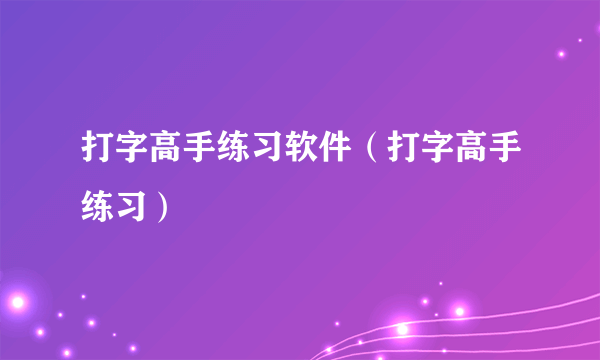 打字高手练习软件（打字高手练习）